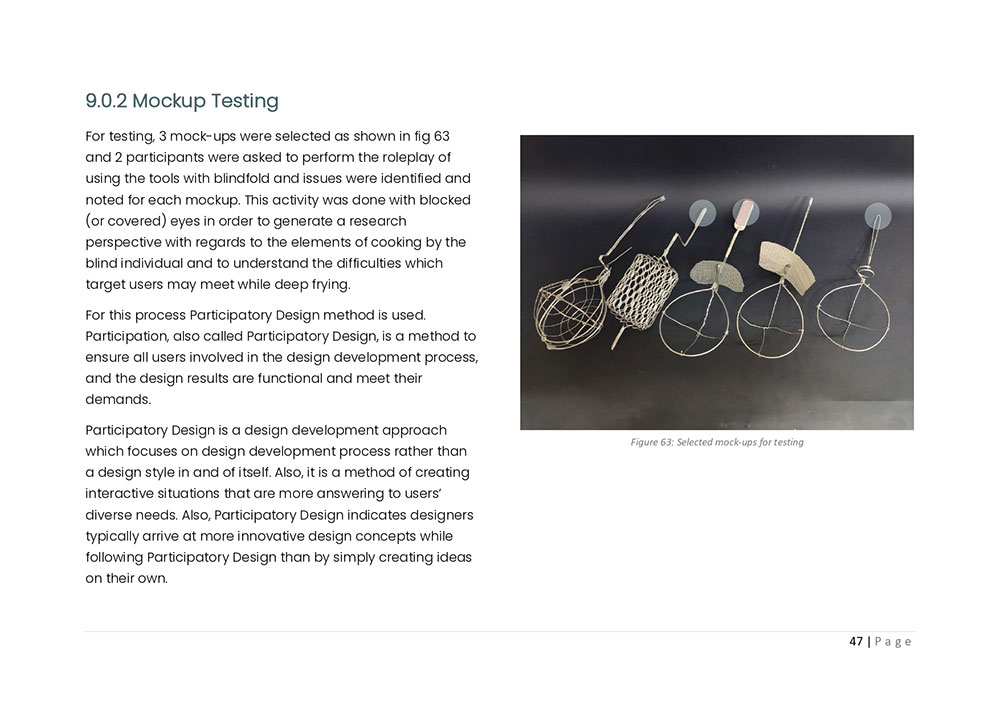 9.0.2 Mockup Testing

For testing, 3 mock-ups were selected as shown in fig 63 and 2 participants were asked to perform the roleplay of using the tools with blindfold and issues were identified and noted for each mockup. This activity was done with blocked (or covered) eyes in order to generate a research perspective with regards to the elements of cooking by the blind individual and to understand the difficulties which target users may meet while deep frying.

For this process Participatory Design method is used. Participation, also called Participatory Design, is a method to ensure all users involved in the design development process, and the design results are functional and meet their demands.

Participatory Design is a design development approach which focuses on design development process rather than a design style in and of itself. Also, it is a method of creating interactive situations that are more answering to users' diverse needs. Also, Participatory Design indicates designers typically arrive at more innovative design concepts while following Participatory Design than by simply creating ideas on their own.

Figure 63: Selected mock-ups for testing

47 | P a g e